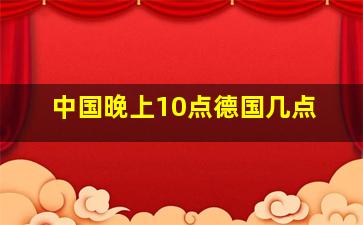 中国晚上10点德国几点